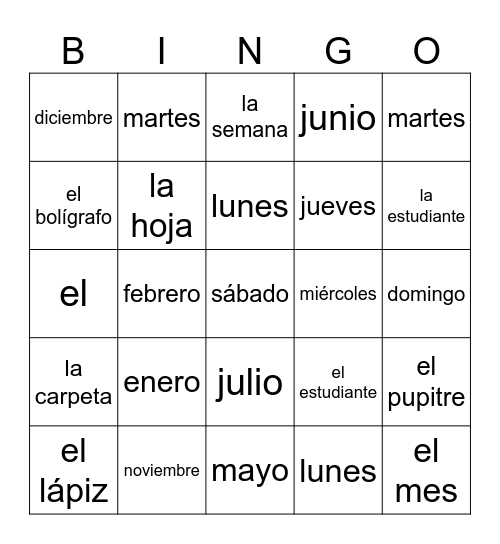 | B | I | N | G | O |
|---|---|---|---|---|
| diciembre | martes | la semana | junio | martes |
| el bolígrafo | la hoja | lunes | jueves | la estudiante |
| el | febrero | sábado | miércoles | domingo |
| la carpeta | enero | julio | el estudiante | el pupitre |
| el lápiz | noviembre | mayo | lunes | el mes |